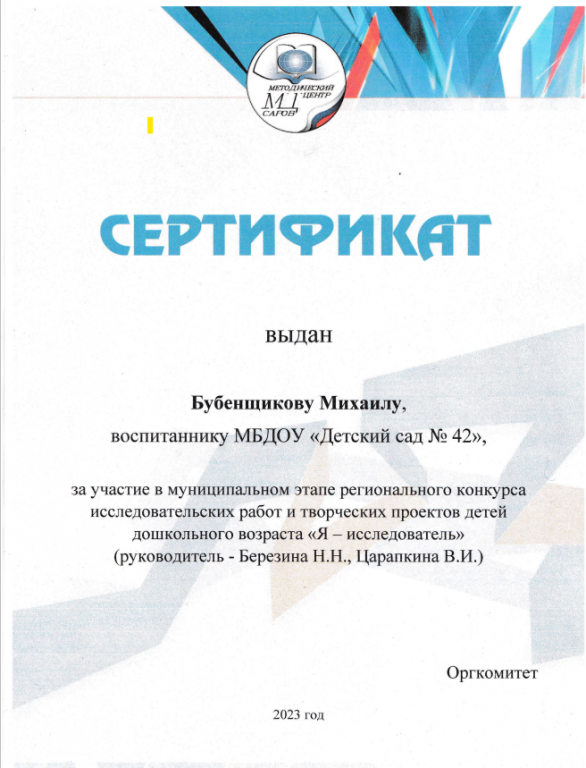 МЕТОДИЧЕСКИЙ ЦЕНТР
МЦ
САРОВ

СЕРТИФИКАТ

выдан

Бубенщикову Михаилу,
воспитаннику МБДОУ «Детский сад № 42»,

за участие в муниципальном этапе регионального конкурса исследовательских работ и творческих проектов детей дошкольного возраста «Я – исследователь»
(руководитель - Березина Н.Н., Царапкина В.И.)

Оргкомитет

2023 год